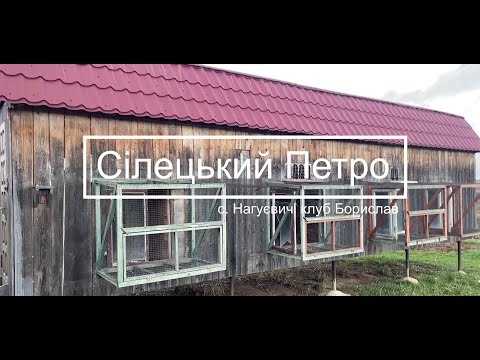 Сілецький Петро

с. Нагуєвичі клуб Борислав